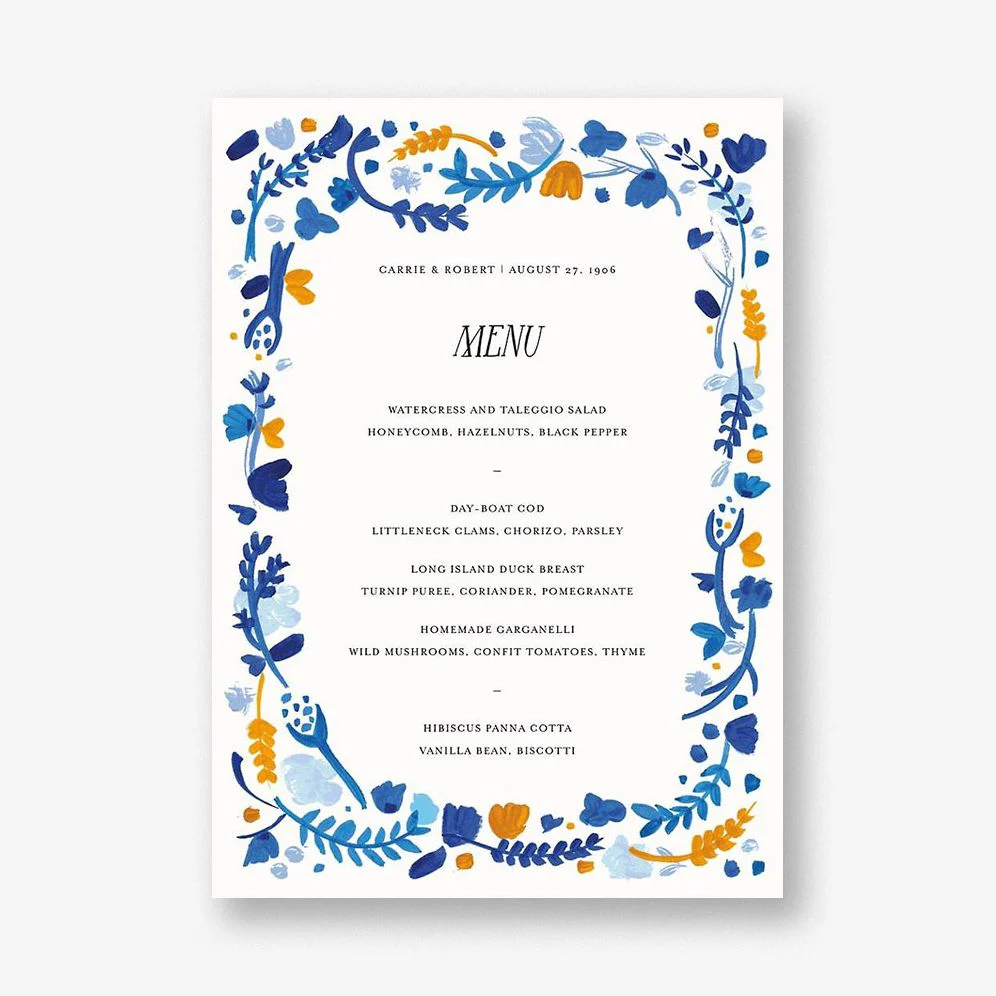 CARRIE & ROBERT | AUGUST 27, 1906

MENU

WATERCRESS AND TALEGGIO SALAD
HONEYCOMB, HAZELNUTS, BLACK PEPPER

–

DAY-BOAT COD
LITTLENECK CLAMS, CHORIZO, PARSLEY

LONG ISLAND DUCK BREAST
TURNIP PUREE, CORIANDER, POMEGRANATE

HOMEMADE GARGANELLI
WILD MUSHROOMS, CONFIT TOMATOES, THYME

–

HIBISCUS PANNA COTTA
VANILLA BEAN, BISCOTTI